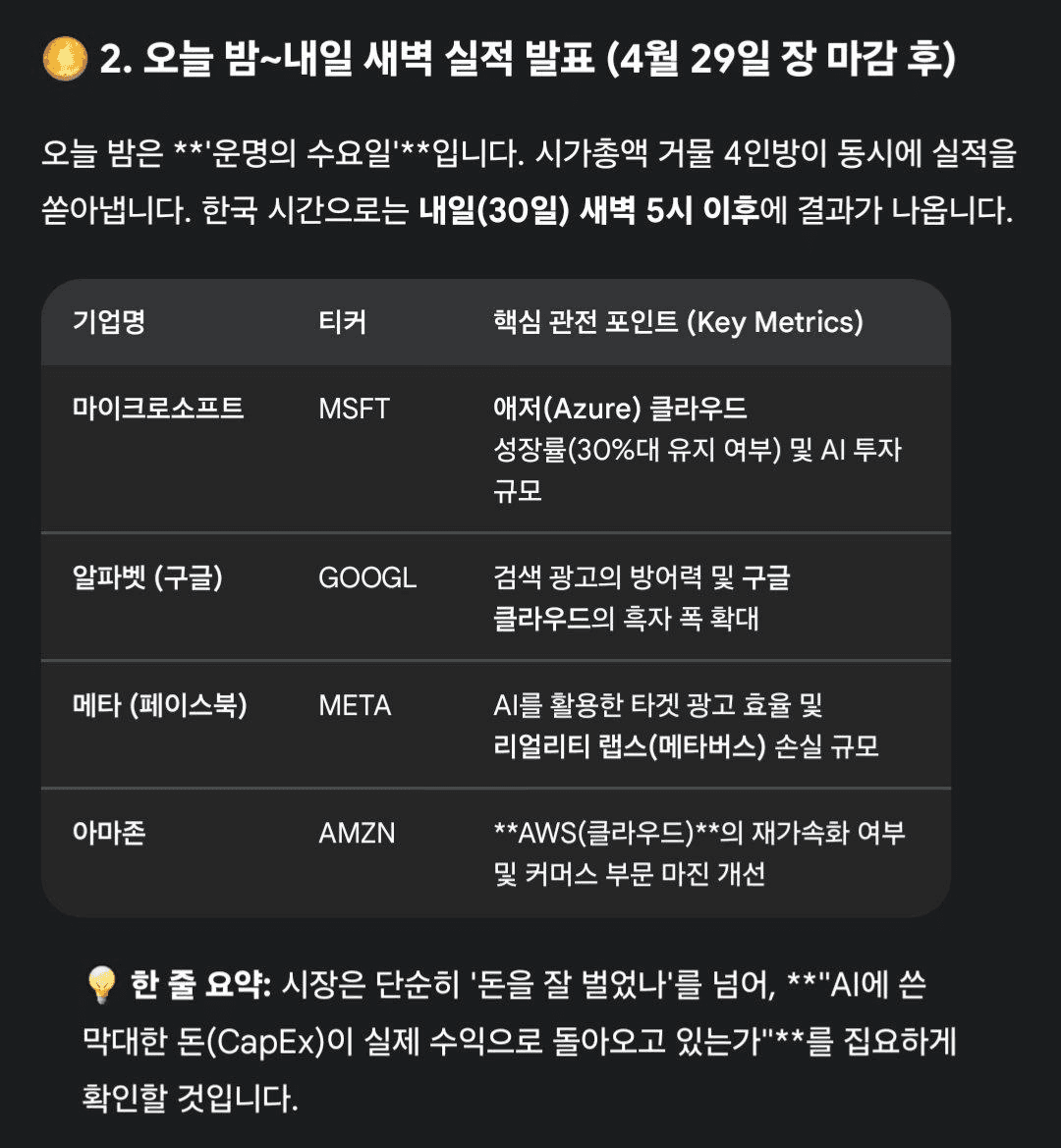 2. 오늘 밤~내일 새벽 실적 발표 (4월 29일 장 마감 후)

오늘 밤은 **'운명의 수요일'**입니다. 시가총액 거물 4인방이 동시에 실적을 쏟아냅니다. 한국 시간으로는 내일(30일) 새벽 5시 이후에 결과가 나옵니다.

| 기업명 | 티커 | 핵심 관전 포인트 (Key Metrics) |
|---|---|---|
| 마이크로소프트 | MSFT | 애저(Azure) 클라우드 성장률(30%대 유지 여부) 및 AI 투자 규모 |
| 알파벳 (구글) | GOOGL | 검색 광고의 방어력 및 구글 클라우드의 흑자 폭 확대 |
| 메타 (페이스북) | META | AI를 활용한 타겟 광고 효율 및 리얼리티 랩스(메타버스) 손실 규모 |
| 아마존 | AMZN | **AWS(클라우드)**의 재가속화 여부 및 커머스 부문 마진 개선 |

한 줄 요약: 시장은 단순히 '돈을 잘 벌었나'를 넘어, **"AI에 쓴 막대한 돈(CapEx)이 실제 수익으로 돌아오고 있는가"**를 집요하게 확인할 것입니다.